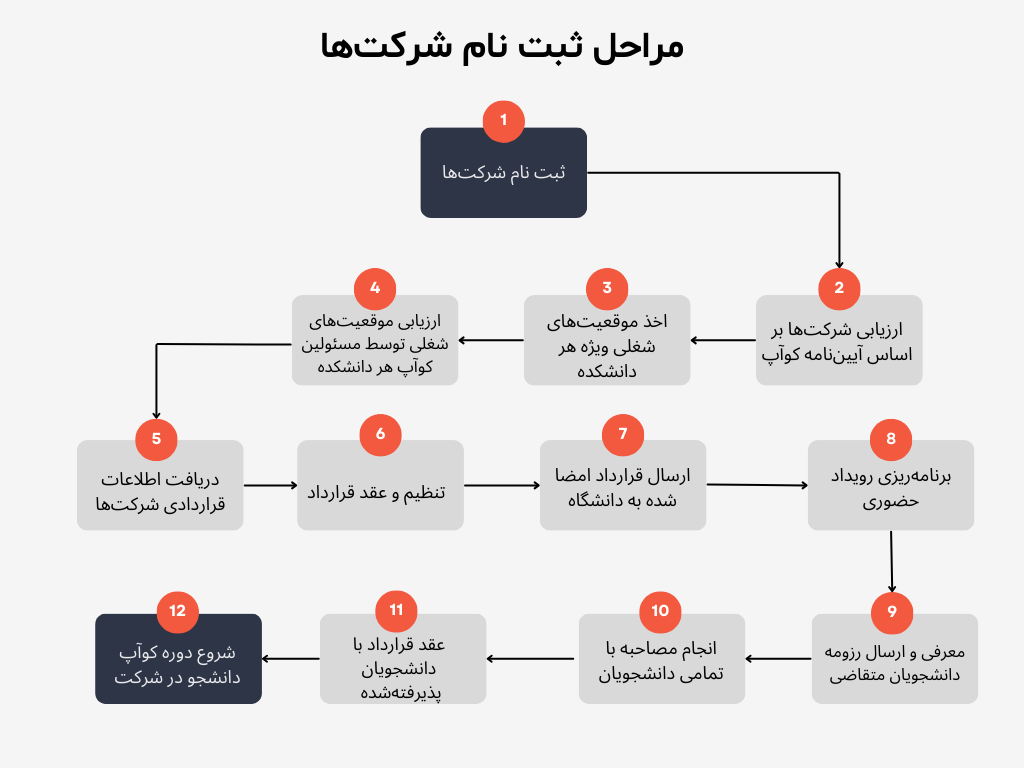 مراحل ثبت نام شرکت‌ها

1
ثبت نام شرکت‌ها

2
ارزیابی شرکت‌ها بر اساس آیین‌نامه کوآپ

3
اخذ موقعیت‌های شغلی ویژه هر دانشکده

4
ارزیابی موقعیت‌های شغلی توسط مسئولین کوآپ هر دانشکده

5
دریافت اطلاعات قراردادی شرکت‌ها

6
تنظیم و عقد قرارداد

7
ارسال قرارداد امضا شده به دانشگاه

8
برنامه‌ریزی رویداد حضوری

9
معرفی و ارسال رزومه دانشجویان متقاضی

10
انجام مصاحبه با تمامی دانشجویان

11
عقد قرارداد با دانشجویان پذیرفته‌شده

12
شروع دوره کوآپ دانشجو در شرکت